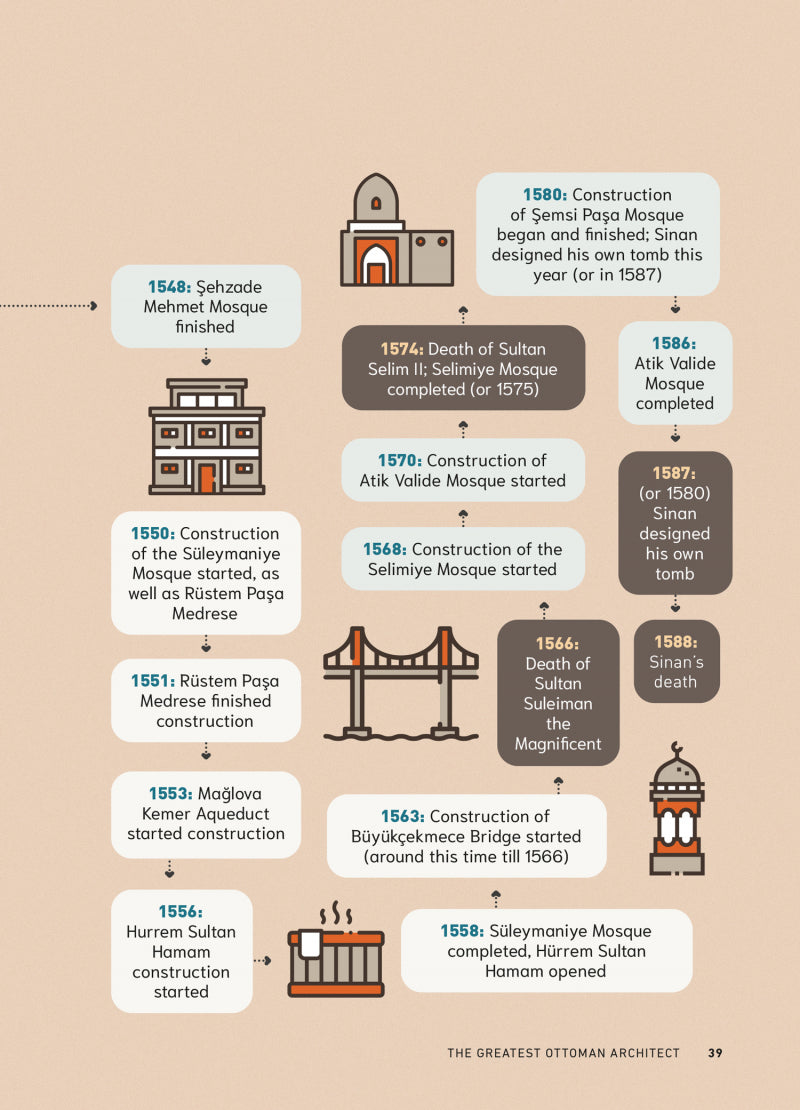 **1548:** Şehzade Mehmet Mosque finished

**1550:** Construction of the Süleymaniye Mosque started, as well as Rüstem Paşa Medrese

**1551:** Rüstem Paşa Medrese finished construction

**1553:** Mağlova Kemer Aqueduct started construction

**1556:** Hurrem Sultan Hamam construction started

**1558:** Süleymaniye Mosque completed, Hürrem Sultan Hamam opened

**1563:** Construction of Büyükçekmece Bridge started (around this time till 1566)

**1566:** Death of Sultan Suleiman the Magnificent

**1568:** Construction of the Selimiye Mosque started

**1570:** Construction of Atik Valide Mosque started

**1574:** Death of Sultan Selim II; Selimiye Mosque completed (or 1575)

**1580:** Construction of Şemsi Paşa Mosque began and finished; Sinan designed his own tomb this year (or in 1587)

**1586:** Atik Valide Mosque completed

**1587:** (or 1580) Sinan designed his own tomb

**1588:** Sinan's death

THE GREATEST OTTOMAN ARCHITECT 39